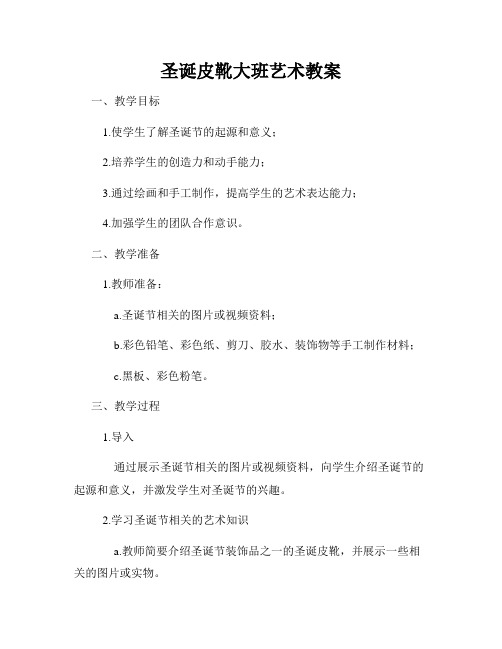 圣诞皮靴大班艺术教案

一、教学目标

1.使学生了解圣诞节的起源和意义；

2.培养学生的创造力和动手能力；

3.通过绘画和手工制作，提高学生的艺术表达能力；

4.加强学生的团队合作意识。

二、教学准备

1.教师准备：

a.圣诞节相关的图片或视频资料；

b.彩色铅笔、彩色纸、剪刀、胶水、装饰物等手工制作材料；

c.黑板、彩色粉笔。

三、教学过程

1.导入

通过展示圣诞节相关的图片或视频资料，向学生介绍圣诞节的起源和意义，并激发学生对圣诞节的兴趣。

2.学习圣诞节相关的艺术知识

a.教师简要介绍圣诞节装饰品之一的圣诞皮靴，并展示一些相关的图片或实物。